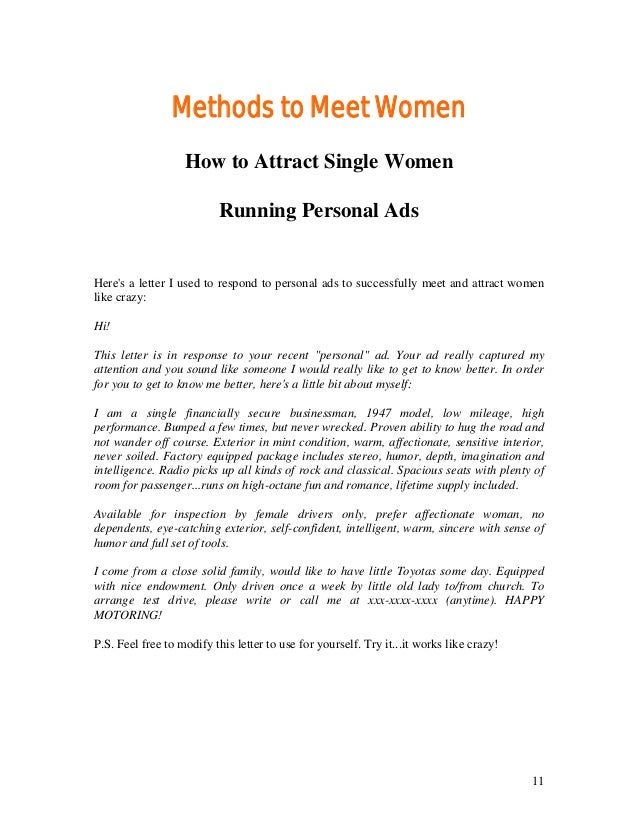 Methods to Meet Women

How to Attract Single Women

Running Personal Ads

Here's a letter I used to respond to personal ads to successfully meet and attract women like crazy:

Hi!

This letter is in response to your recent "personal" ad. Your ad really captured my attention and you sound like someone I would really like to get to know better. In order for you to get to know me better, here's a little bit about myself:

I am a single financially secure businessman, 1947 model, low mileage, high performance. Bumped a few times, but never wrecked. Proven ability to hug the road and not wander off course. Exterior in mint condition, warm, affectionate, sensitive interior, never soiled. Factory equipped package includes stereo, humor, depth, imagination and intelligence. Radio picks up all kinds of rock and classical. Spacious seats with plenty of room for passenger...runs on high-octane fun and romance, lifetime supply included.

Available for inspection by female drivers only, prefer affectionate woman, no dependents, eye-catching exterior, self-confident, intelligent, warm, sincere with sense of humor and full set of tools.

I come from a close solid family, would like to have little Toyotas some day. Equipped with nice endowment. Only driven once a week by little old lady to/from church. To arrange test drive, please write or call me at xxx-xxxx-xxxx (anytime). HAPPY MOTORING!

P.S. Feel free to modify this letter to use for yourself. Try it...it works like crazy!

11